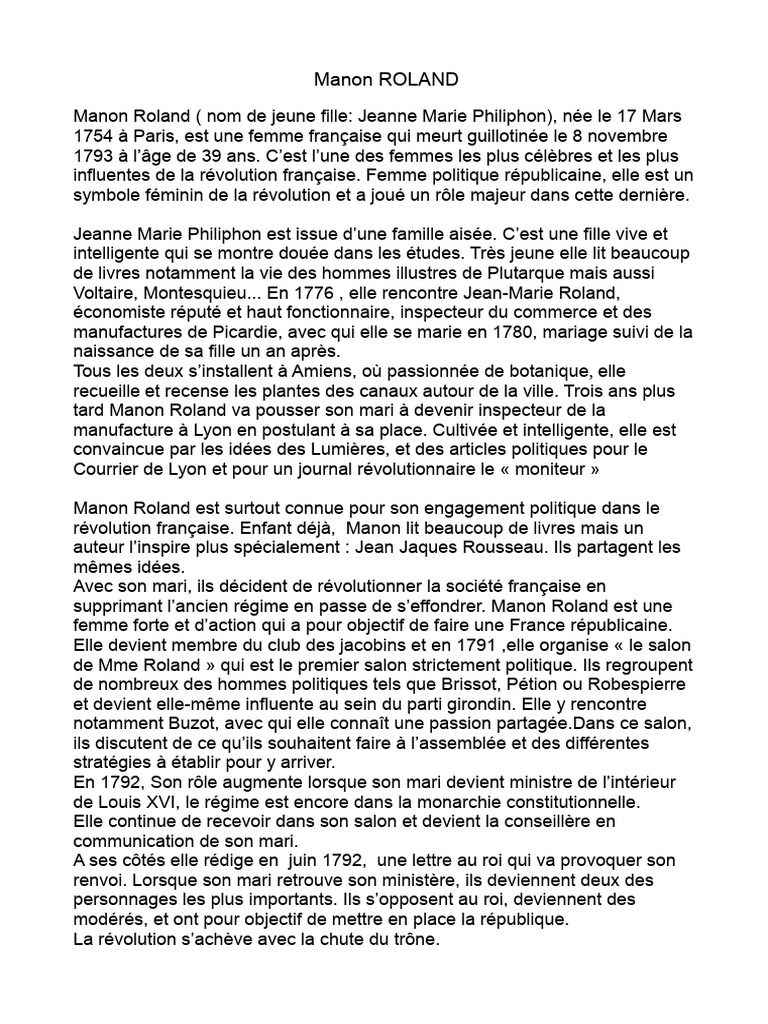 Manon ROLAND

Manon Roland ( nom de jeune fille: Jeanne Marie Philiphon), née le 17 Mars 1754 à Paris, est une femme française qui meurt guillotinée le 8 novembre 1793 à l'âge de 39 ans. C'est l'une des femmes les plus célèbres et les plus influentes de la révolution française. Femme politique républicaine, elle est un symbole féminin de la révolution et a joué un rôle majeur dans cette dernière.

Jeanne Marie Philiphon est issue d'une famille aisée. C'est une fille vive et intelligente qui se montre douée dans les études. Très jeune elle lit beaucoup de livres notamment la vie des hommes illustres de Plutarque mais aussi Voltaire, Montesquieu... En 1776 , elle rencontre Jean-Marie Roland, économiste réputé et haut fonctionnaire, inspecteur du commerce et des manufactures de Picardie, avec qui elle se marie en 1780, mariage suivi de la naissance de sa fille un an après.
Tous les deux s'installent à Amiens, où passionnée de botanique, elle recueille et recense les plantes des canaux autour de la ville. Trois ans plus tard Manon Roland va pousser son mari à devenir inspecteur de la manufacture à Lyon en postulant à sa place. Cultivée et intelligente, elle est convaincue par les idées des Lumières, et des articles politiques pour le Courrier de Lyon et pour un journal révolutionnaire le « moniteur »

Manon Roland est surtout connue pour son engagement politique dans le révolution française. Enfant déjà, Manon lit beaucoup de livres mais un auteur l'inspire plus spécialement : Jean Jaques Rousseau. Ils partagent les mêmes idées.
Avec son mari, ils décident de révolutionner la société française en supprimant l'ancien régime en passe de s'effondrer. Manon Roland est une femme forte et d'action qui a pour objectif de faire une France républicaine. Elle devient membre du club des jacobins et en 1791 ,elle organise « le salon de Mme Roland » qui est le premier salon strictement politique. Ils regroupent de nombreux des hommes politiques tels que Brissot, Pétion ou Robespierre et devient elle-même influente au sein du parti girondin. Elle y rencontre notamment Buzot, avec qui elle connaît une passion partagée.Dans ce salon, ils discutent de ce qu'ils souhaitent faire à l'assemblée et des différentes stratégies à établir pour y arriver.
En 1792, Son rôle augmente lorsque son mari devient ministre de l'intérieur de Louis XVI, le régime est encore dans la monarchie constitutionnelle.
Elle continue de recevoir dans son salon et devient la conseillère en communication de son mari.
A ses côtés elle rédige en juin 1792, une lettre au roi qui va provoquer son renvoi. Lorsque son mari retrouve son ministère, ils deviennent deux des personnages les plus importants. Ils s'opposent au roi, deviennent des modérés, et ont pour objectif de mettre en place la république.
La révolution s'achève avec la chute du trône.